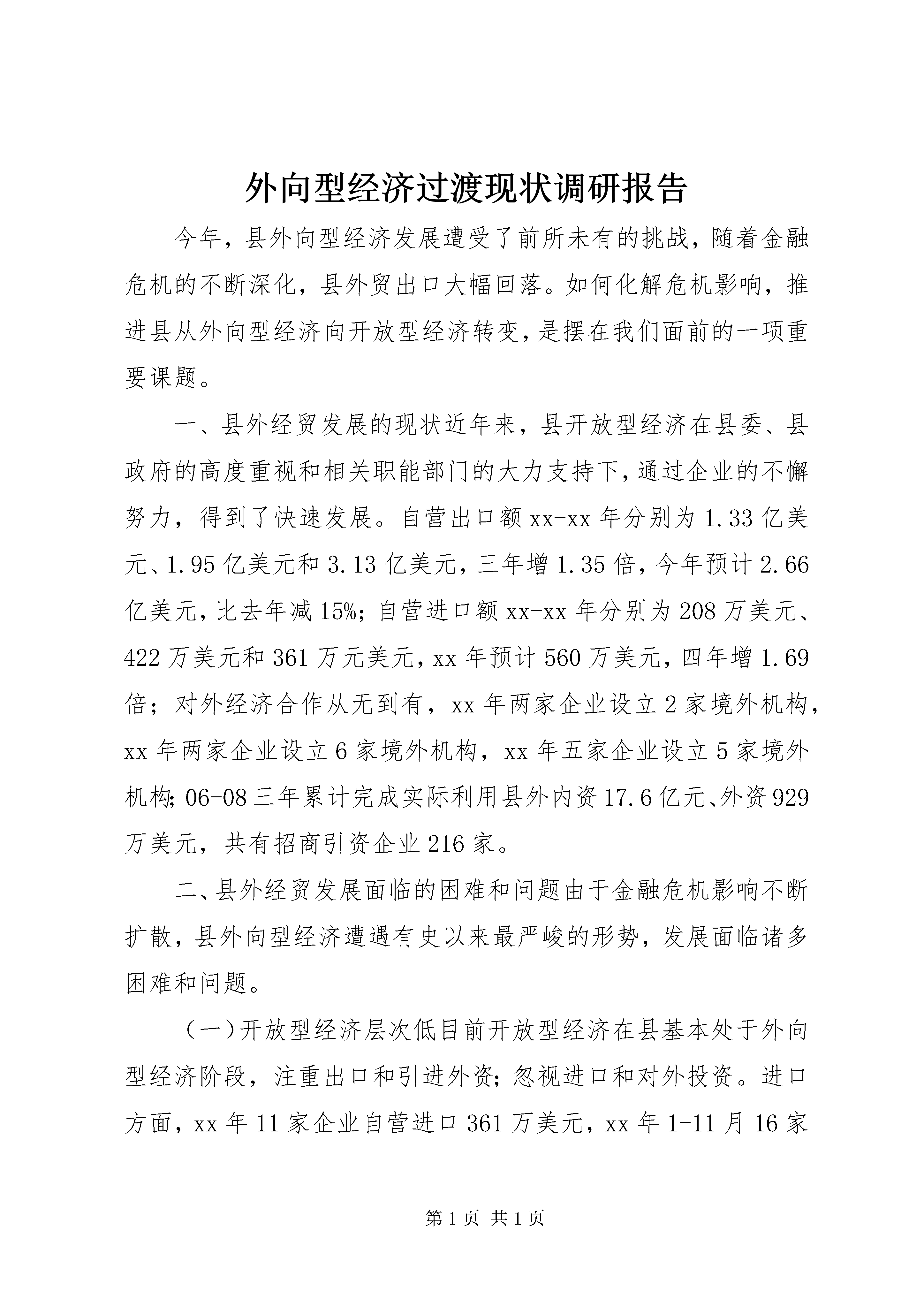 外向型经济过渡现状调研报告

今年，县外向型经济发展遭受了前所未有的挑战，随着金融危机的不断深化，县外贸出口大幅回落。如何化解危机影响，推进县从外向型经济向开放型经济转变，是摆在我们面前的一项重要课题。

一、县外经贸发展的现状近年来，县开放型经济在县委、县政府的高度重视和相关职能部门的大力支持下，通过企业的不懈努力，得到了快速发展。自营出口额xx-xx年分别为1.33亿美元、1.95亿美元和3.13亿美元，三年增1.35倍，今年预计2.66亿美元，比去年减15%；自营进口额xx-xx年分别为208万美元、422万美元和361万元美元，xx年预计560万美元，四年增1.69倍；对外经济合作从无到有，xx年两家企业设立2家境外机构，xx年两家企业设立6家境外机构，xx年五家企业设立5家境外机构；06-08三年累计完成实际利用县外内资17.6亿元、外资929万美元，共有招商引资企业216家。

二、县外经贸发展面临的困难和问题由于金融危机影响不断扩散，县外向型经济遭遇有史以来最严峻的形势，发展面临诸多困难和问题。

（一）开放型经济层次低目前开放型经济在县基本处于外向型经济阶段，注重出口和引进外资；忽视进口和对外投资。进口方面，xx年11家企业自营进口361万美元，xx年1-11月16家

第1页 共1页